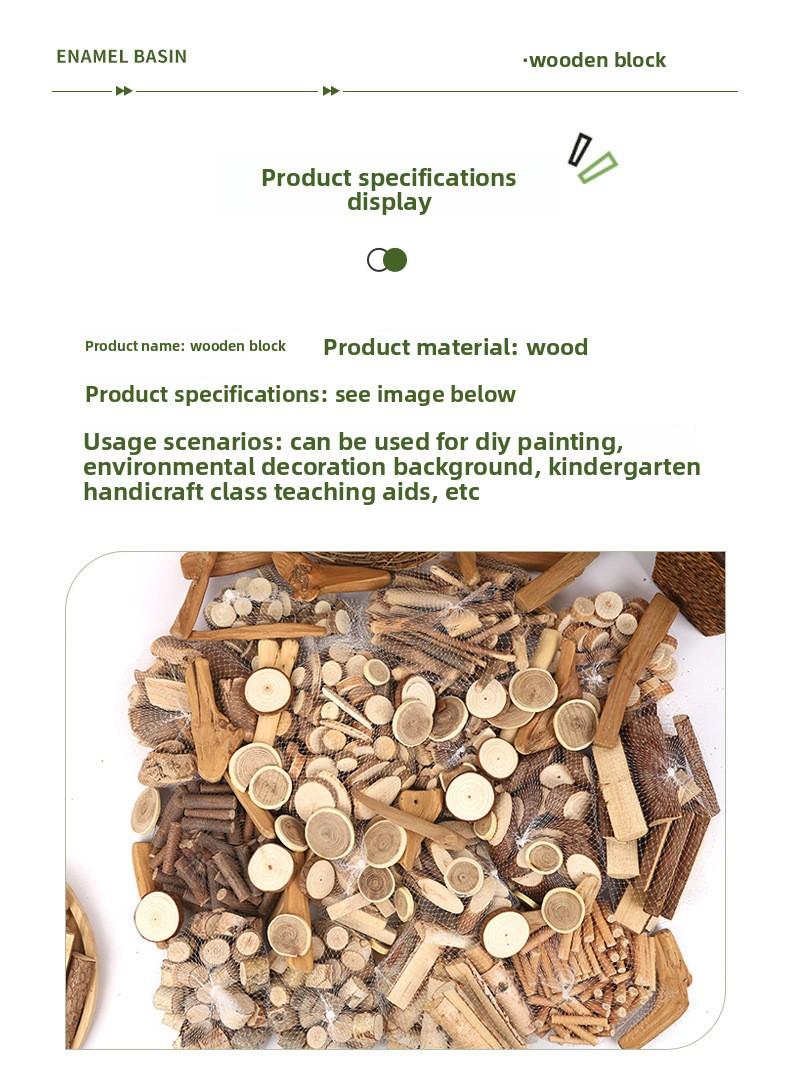 ENAMEL BASIN

·wooden block

Product specifications display

Product name: wooden block

Product material: wood

Product specifications: see image below

Usage scenarios: can be used for diy painting, environmental decoration background, kindergarten handicraft class teaching aids, etc